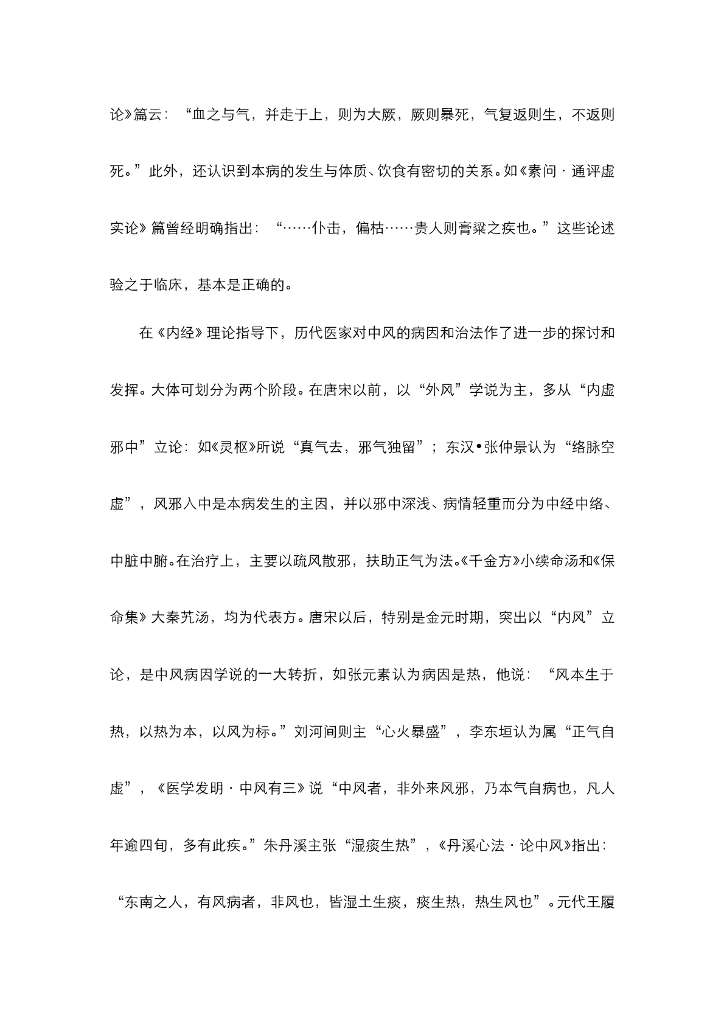 论》篇云：“血之与气，并走于上，则为大厥，厥则暴死，气复返则生，不返则死。”此外，还认识到本病的发生与体质、饮食有密切的关系。如《素问·通评虚实论》篇曾经明确指出：“……仆击，偏枯……贵人则膏粱之疾也。”这些论述验之于临床，基本是正确的。

在《内经》理论指导下，历代医家对中风的病因和治法作了进一步的探讨和发挥。大体可划分为两个阶段。在唐宋以前，以“外风”学说为主，多从“内虚邪中”立论：如《灵枢》所说“真气去，邪气独留”；东汉•张仲景认为“络脉空虚”，风邪入中是本病发生的主因，并以邪中深浅、病情轻重而分为中经中络、中脏中腑。在治疗上，主要以疏风散邪，扶助正气为法。《千金方》小续命汤和《保命集》大秦艽汤，均为代表方。唐宋以后，特别是金元时期，突出以“内风”立论，是中风病因学说的一大转折，如张元素认为病因是热，他说：“风本生于热，以热为本，以风为标。”刘河间则主“心火暴盛”，李东垣认为属“正气自虚”，《医学发明·中风有三》说“中风者，非外来风邪，乃本气自病也，凡人年逾四旬，多有此疾。”朱丹溪主张“湿痰生热”，《丹溪心法·论中风》指出：“东南之人，有风病者，非风也，皆湿土生痰，痰生热，热生风也”。元代王履